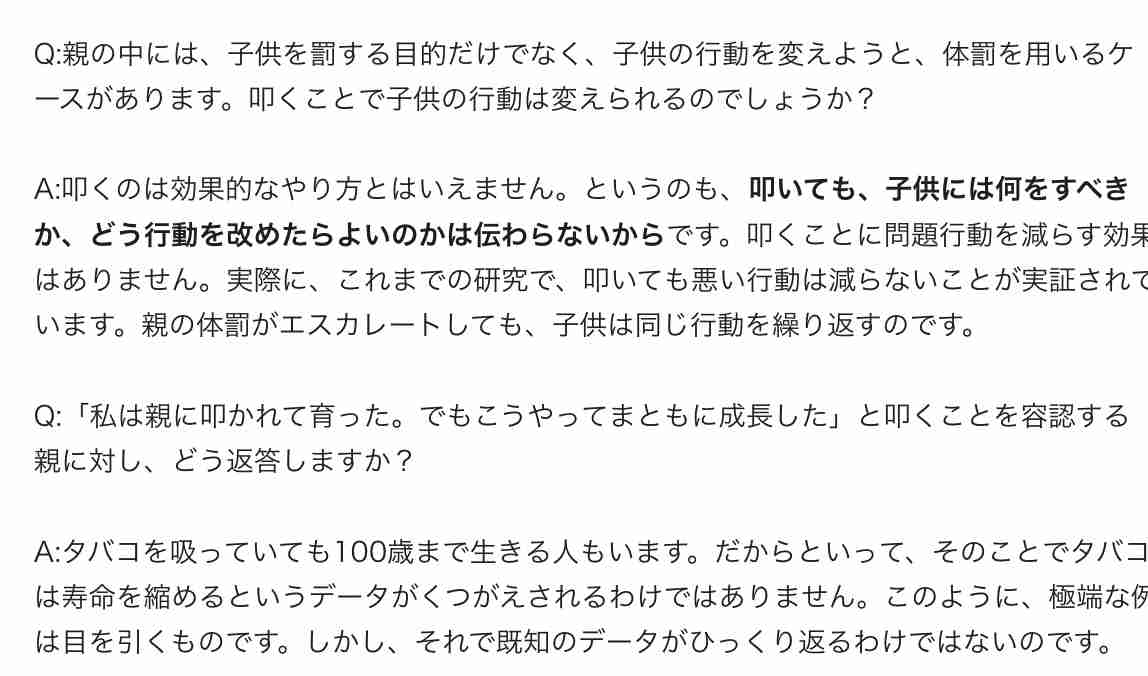 Q:親の中には、子供を罰する目的だけでなく、子供の行動を変えようと、体罰を用いるケースがあります。叩くことで子供の行動は変えられるのでしょうか？

A:叩くのは効果的なやり方とはいえません。というのも、叩いても、子供には何をすべきか、どう行動を改めたらよいのかは伝わらないからです。叩くことに問題行動を減らす効果はありません。実際に、これまでの研究で、叩いても悪い行動は減らないことが実証されています。親の体罰がエスカレートしても、子供は同じ行動を繰り返すのです。

Q:「私は親に叩かれて育った。でもこうやってまともに成長した」と叩くことを容認する親に対し、どう返答しますか？

A:タバコを吸っていても100歳まで生きる人もいます。だからといって、そのことでタバコは寿命を縮めるというデータがくつがえされるわけではありません。このように、極端な例は目を引くものです。しかし、それで既知のデータがひっくり返るわけではないのです。